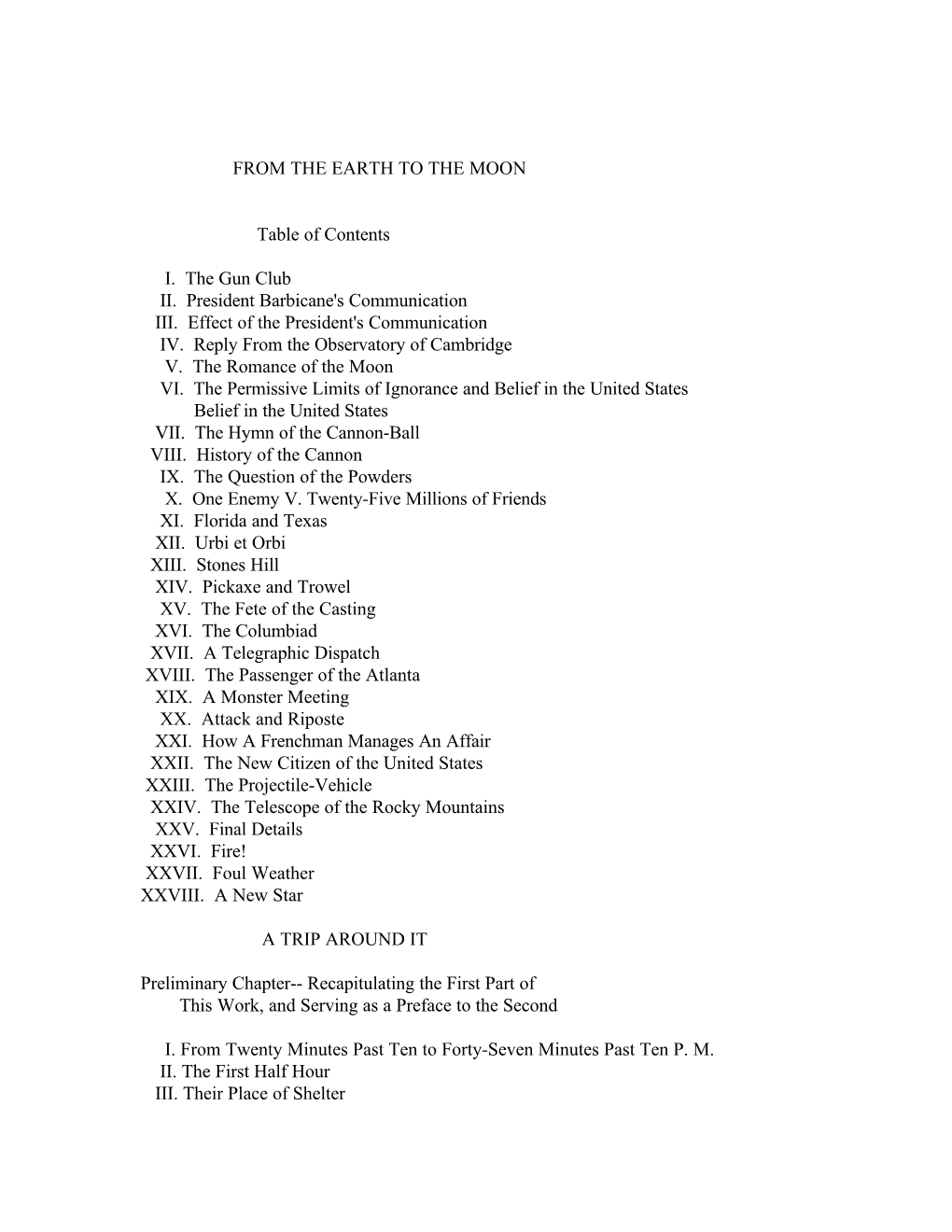 FROM THE EARTH TO THE MOON

Table of Contents

I. The Gun Club
II. President Barbicane's Communication
III. Effect of the President's Communication
IV. Reply From the Observatory of Cambridge
V. The Romance of the Moon
VI. The Permissive Limits of Ignorance and Belief in the United States
Belief in the United States
VII. The Hymn of the Cannon-Ball
VIII. History of the Cannon
IX. The Question of the Powders
X. One Enemy V. Twenty-Five Millions of Friends
XI. Florida and Texas
XII. Urbi et Orbi
XIII. Stones Hill
XIV. Pickaxe and Trowel
XV. The Fete of the Casting
XVI. The Columbiad
XVII. A Telegraphic Dispatch
XVIII. The Passenger of the Atlanta
XIX. A Monster Meeting
XX. Attack and Riposte
XXI. How A Frenchman Manages An Affair
XXII. The New Citizen of the United States
XXIII. The Projectile-Vehicle
XXIV. The Telescope of the Rocky Mountains
XXV. Final Details
XXVI. Fire!
XXVII. Foul Weather
XXVIII. A New Star

A TRIP AROUND IT

Preliminary Chapter-- Recapitulating the First Part of This Work, and Serving as a Preface to the Second

I. From Twenty Minutes Past Ten to Forty-Seven Minutes Past Ten P. M.
II. The First Half Hour
III. Their Place of Shelter